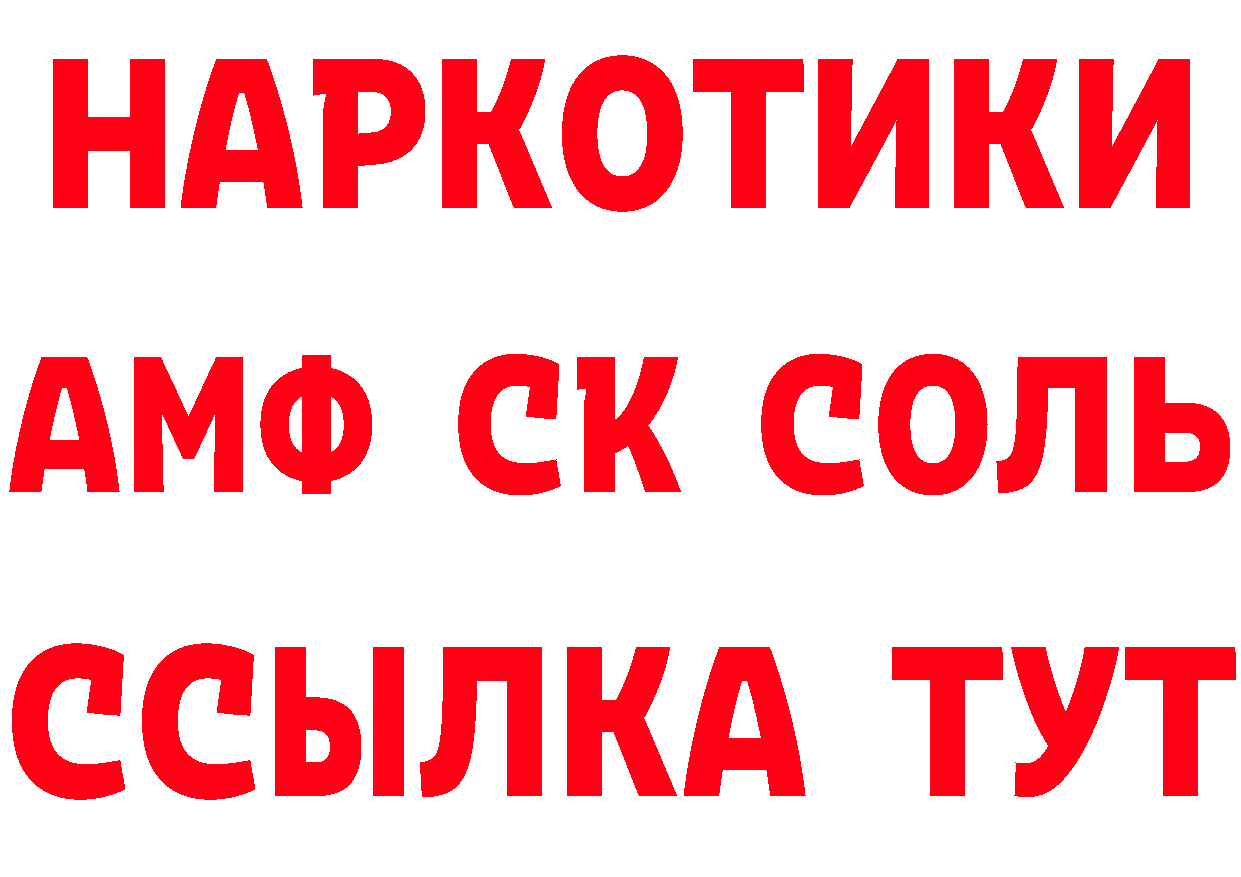 НАРКОТИКИ

АМФ СК СОЛЬ

ССЫЛКА ТУТ